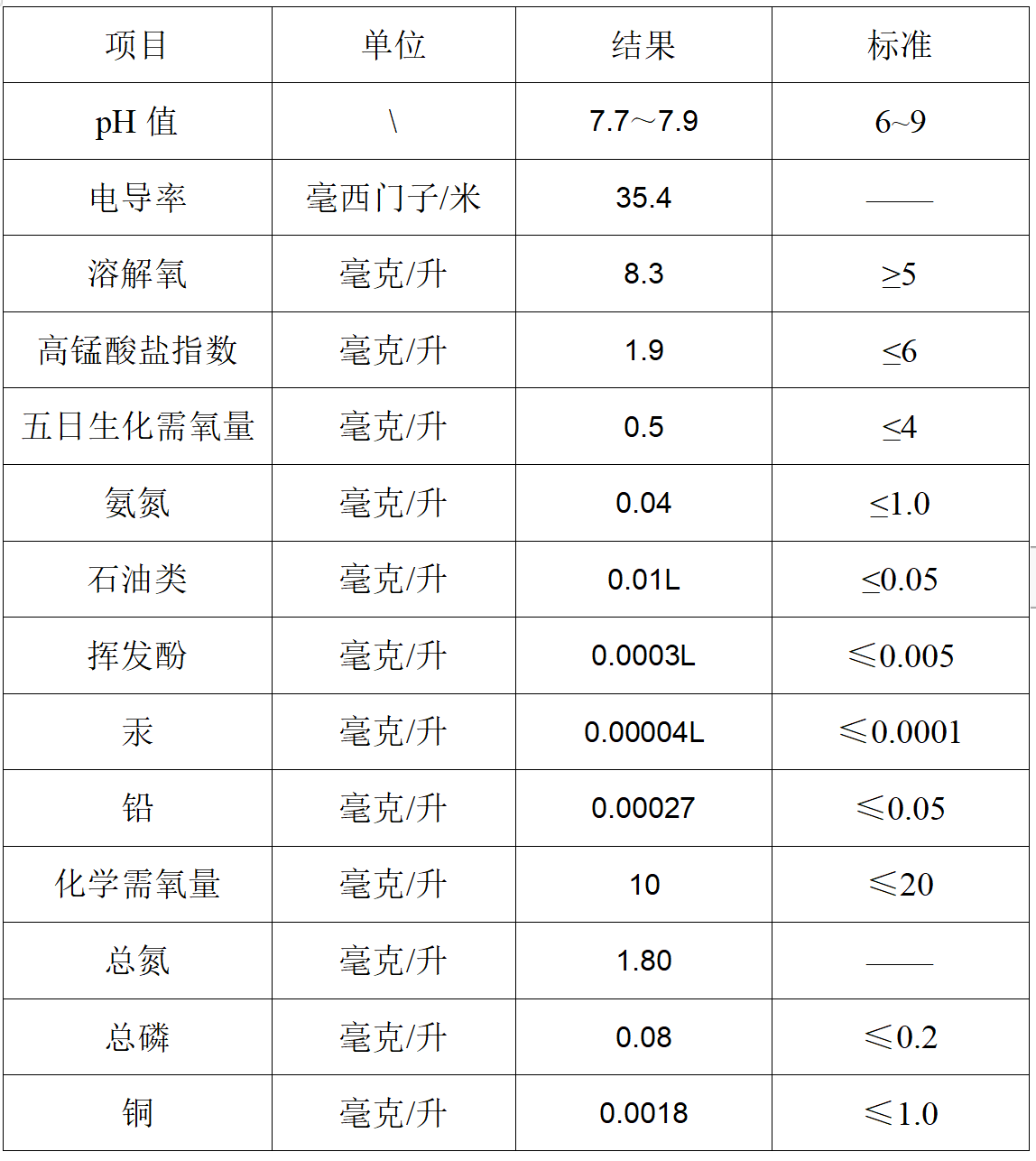 | 项目 | 单位 | 结果 | 标准 |
|---|---|---|---|
| pH 值 | \ | 7.7～7.9 | 6~9 |
| 电导率 | 毫西门子/米 | 35.4 | —— |
| 溶解氧 | 毫克/升 | 8.3 | ≥5 |
| 高锰酸盐指数 | 毫克/升 | 1.9 | ≤6 |
| 五日生化需氧量 | 毫克/升 | 0.5 | ≤4 |
| 氨氮 | 毫克/升 | 0.04 | ≤1.0 |
| 石油类 | 毫克/升 | 0.01L | ≤0.05 |
| 挥发酚 | 毫克/升 | 0.0003L | ≤0.005 |
| 汞 | 毫克/升 | 0.00004L | ≤0.0001 |
| 铅 | 毫克/升 | 0.00027 | ≤0.05 |
| 化学需氧量 | 毫克/升 | 10 | ≤20 |
| 总氮 | 毫克/升 | 1.80 | —— |
| 总磷 | 毫克/升 | 0.08 | ≤0.2 |
| 铜 | 毫克/升 | 0.0018 | ≤1.0 |